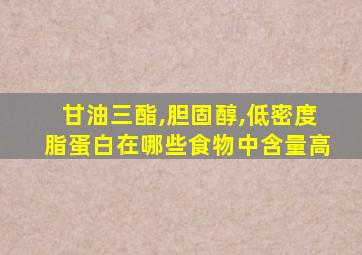 甘油三酯,胆固醇,低密度脂蛋白在哪些食物中含量高